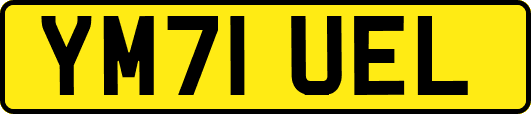 YM71 UEL